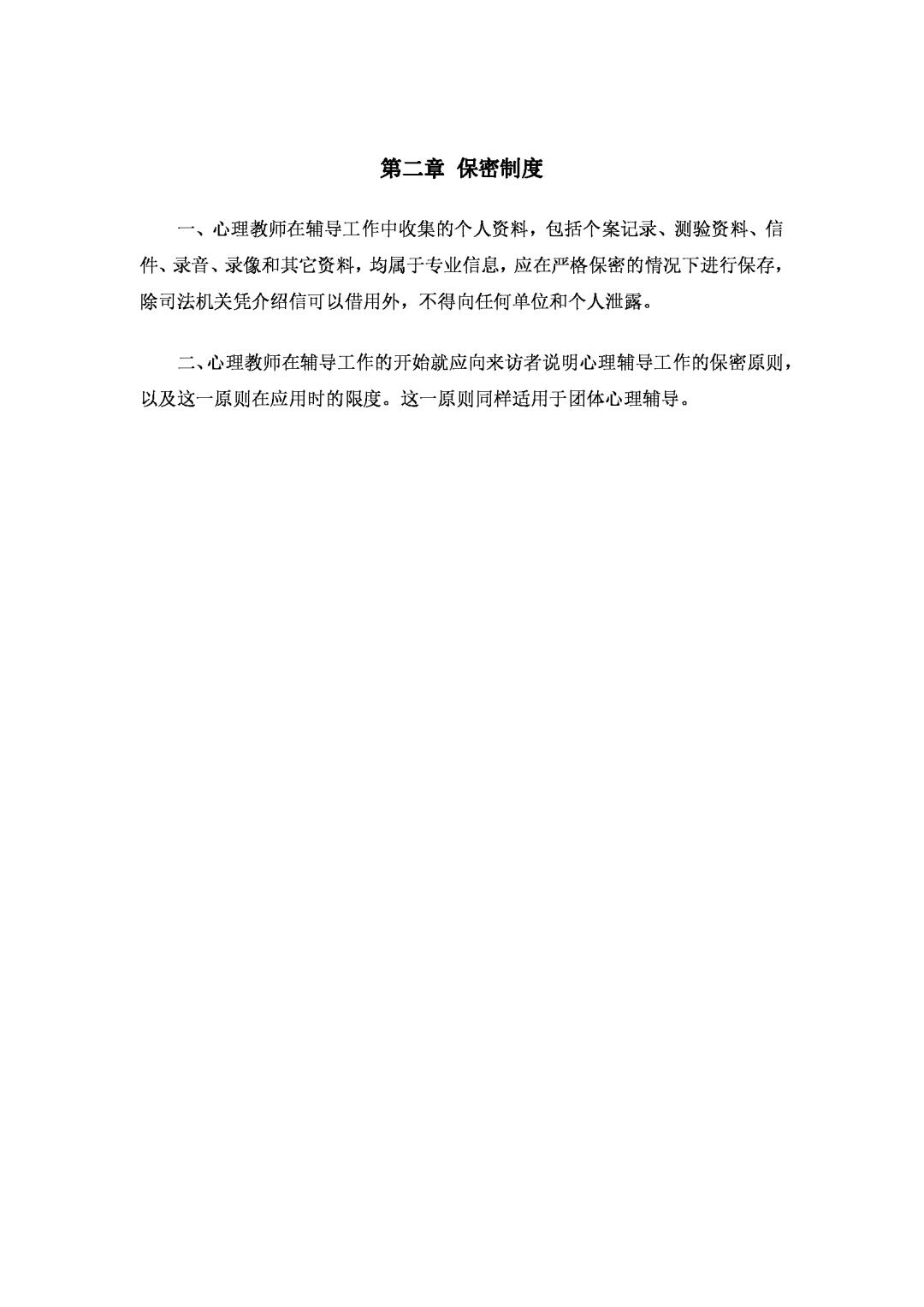 第二章 保密制度

一、心理教师在辅导工作中收集的个人资料，包括个案记录、测验资料、信件、录音、录像和其它资料，均属于专业信息，应在严格保密的情况下进行保存，除司法机关凭介绍信可以借用外，不得向任何单位和个人泄露。

二、心理教师在辅导工作的开始就应向来访者说明心理辅导工作的保密原则，以及这一原则在应用时的限度。这一原则同样适用于团体心理辅导。